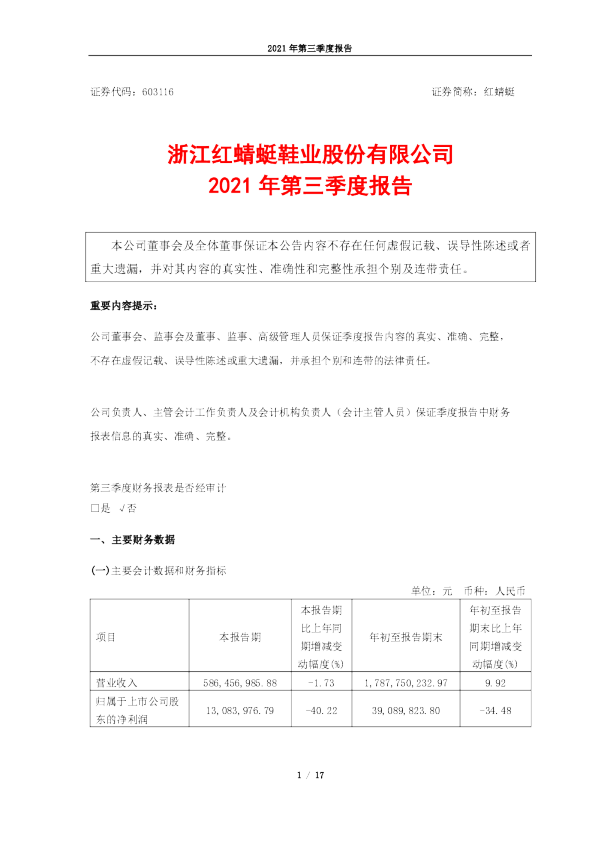 2021 年第三季度报告

证券代码：603116

证券简称：红蜻蜓

浙江红蜻蜓鞋业股份有限公司
2021 年第三季度报告

本公司董事会及全体董事保证本公告内容不存在任何虚假记载、误导性陈述或者重大遗漏，并对其内容的真实性、准确性和完整性承担个别及连带责任。

重要内容提示：

公司董事会、监事会及董事、监事、高级管理人员保证季度报告内容的真实、准确、完整，不存在虚假记载、误导性陈述或重大遗漏，并承担个别和连带的法律责任。

公司负责人、主管会计工作负责人及会计机构负责人（会计主管人员）保证季度报告中财务报表信息的真实、准确、完整。

第三季度财务报表是否经审计
□是 √否

一、主要财务数据

(一)主要会计数据和财务指标

单位：元 币种：人民币

| 项目 | 本报告期 | 本报告期比上年同期增减变动幅度(%) | 年初至报告期末 | 年初至报告期末比上年同期增减变动幅度(%) |
|---|---|---|---|---|
| 营业收入 | 586,456,985.88 | -1.73 | 1,787,750,232.97 | 9.92 |
| 归属于上市公司股东的净利润 | 13,083,976.79 | -40.22 | 39,089,823.80 | -34.48 |

1 / 17